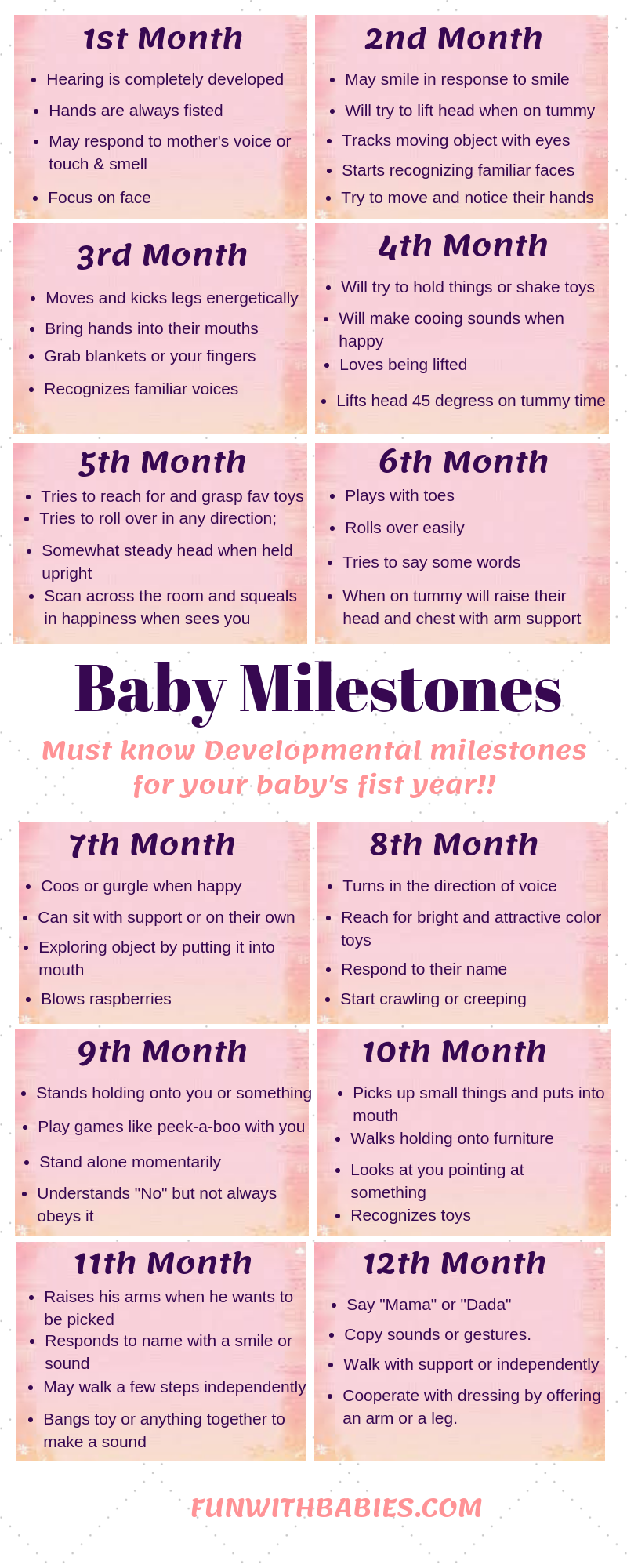 1st Month

• Hearing is completely developed
• Hands are always fisted
• May respond to mother's voice or touch & smell
• Focus on face

2nd Month

• May smile in response to smile
• Will try to lift head when on tummy
• Tracks moving object with eyes
• Starts recognizing familiar faces
• Try to move and notice their hands

3rd Month

• Moves and kicks legs energetically
• Bring hands into their mouths
• Grab blankets or your fingers
• Recognizes familiar voices

4th Month

• Will try to hold things or shake toys
• Will make cooing sounds when happy
• Loves being lifted
• Lifts head 45 degress on tummy time

5th Month

• Tries to reach for and grasp fav toys
• Tries to roll over in any direction;
• Somewhat steady head when held upright
• Scan across the room and squeals in happiness when sees you

6th Month

• Plays with toes
• Rolls over easily
• Tries to say some words
• When on tummy will raise their head and chest with arm support

Baby Milestones

Must know Developmental milestones for your baby's fist year!!

7th Month

• Coos or gurgle when happy
• Can sit with support or on their own
• Exploring object by putting it into mouth
• Blows raspberries

8th Month

• Turns in the direction of voice
• Reach for bright and attractive color toys
• Respond to their name
• Start crawling or creeping

9th Month

• Stands holding onto you or something
• Play games like peek-a-boo with you
• Stand alone momentarily
• Understands "No" but not always obeys it

10th Month

• Picks up small things and puts into mouth
• Walks holding onto furniture
• Looks at you pointing at something
• Recognizes toys

11th Month

• Raises his arms when he wants to be picked
• Responds to name with a smile or sound
• May walk a few steps independently
• Bangs toy or anything together to make a sound

12th Month

• Say "Mama" or "Dada"
• Copy sounds or gestures.
• Walk with support or independently
• Cooperate with dressing by offering an arm or a leg.

FUNWITHBABIES.COM